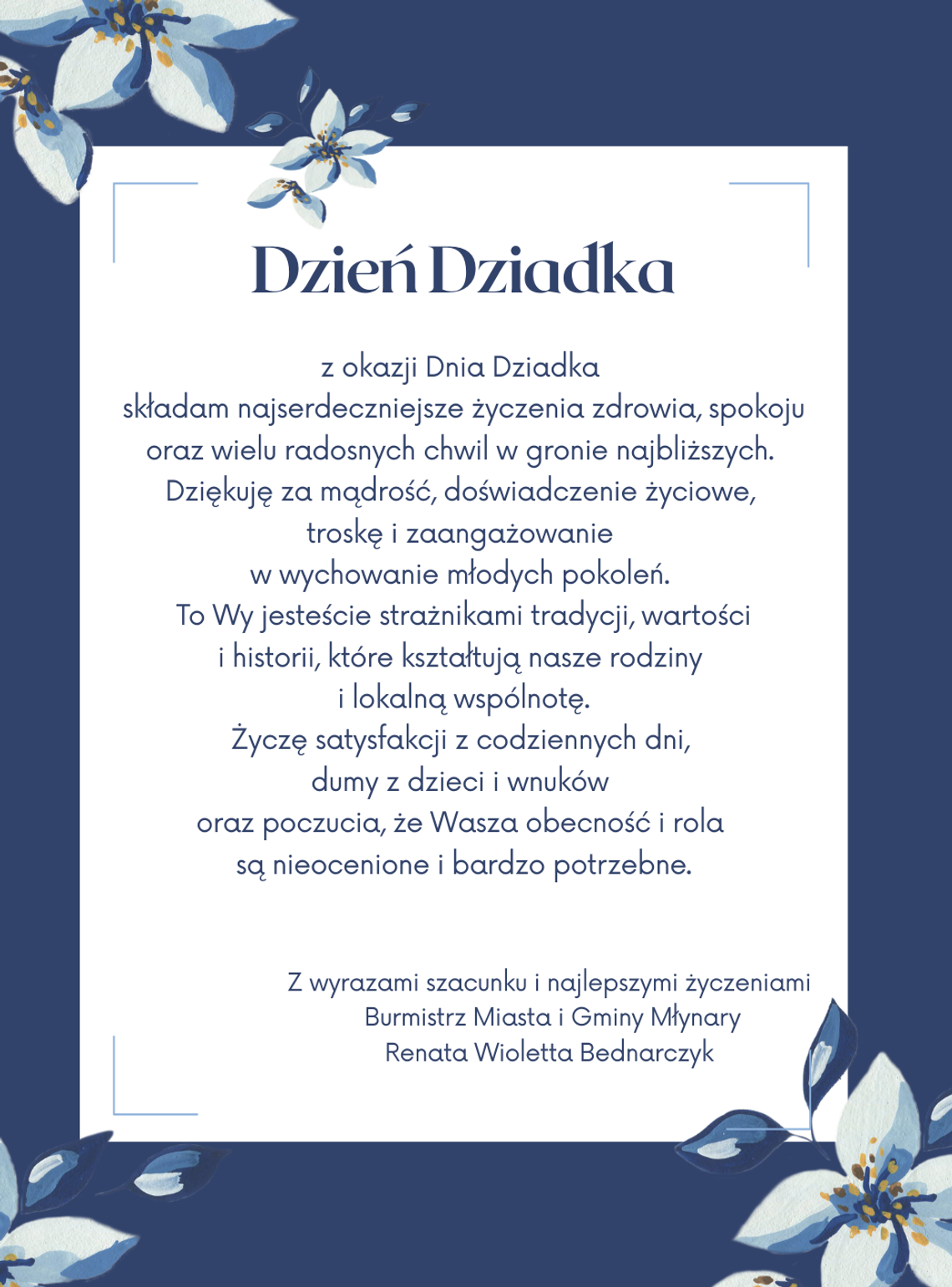 Dzień Dziadka

z okazji Dnia Dziadka
składam najserdeczniejsze życzenia zdrowia, spokoju
oraz wielu radosnych chwil w gronie najbliższych.
Dziękuję za mądrość, doświadczenie życiowe,
troskę i zaangażowanie
w wychowanie młodych pokoleń.
To Wy jesteście strażnikami tradycji, wartości
i historii, które kształtują nasze rodziny
i lokalną wspólnotę.
Życzę satysfakcji z codziennych dni,
dumy z dzieci i wnuków
oraz poczucia, że Wasza obecność i rola
są nieocenione i bardzo potrzebne.

Z wyrazami szacunku i najlepszymi życzeniami
Burmistrz Miasta i Gminy Młynary
Renata Wioletta Bednarczyk